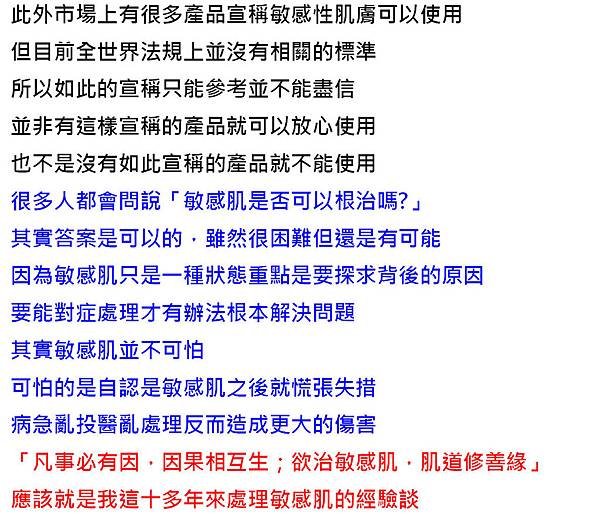 此外市場上有很多產品宣稱敏感性肌膚可以使用
但目前全世界法規上並沒有相關的標準
所以如此的宣稱只能參考並不能盡信
並非有這樣宣稱的產品就可以放心使用
也不是沒有如此宣稱的產品就不能使用
很多人都會問說「敏感肌是否可以根治嗎?」
其實答案是可以的，雖然很困難但還是有可能
因為敏感肌只是一種狀態重點是要探求背後的原因
要能對症處理才有辦法根本解決問題
其實敏感肌並不可怕
可怕的是自認是敏感肌之後就慌張失措
病急亂投醫亂處理反而造成更大的傷害
「凡事必有因，因果相互生；欲治敏感肌，肌道修善緣」
應該就是我這十多年來處理敏感肌的經驗談